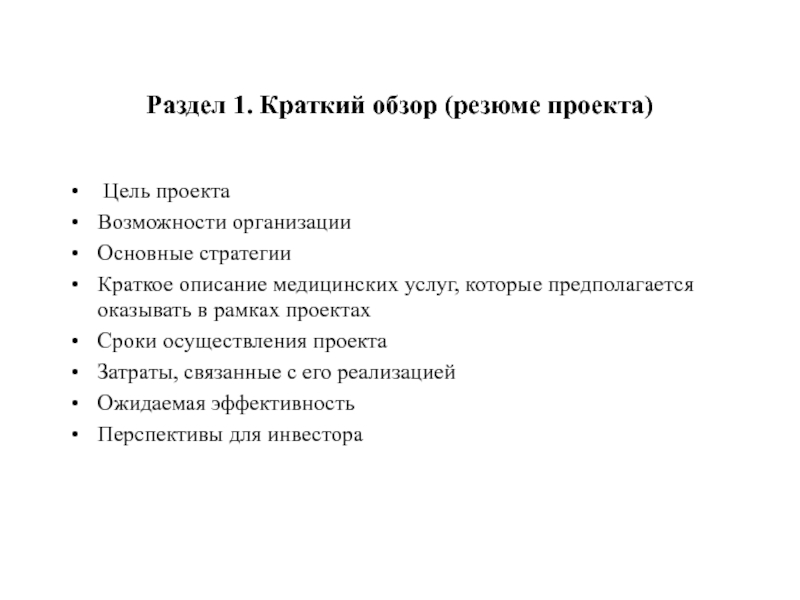 Раздел 1. Краткий обзор (резюме проекта)

• Цель проекта
• Возможности организации
• Основные стратегии
• Краткое описание медицинских услуг, которые предполагается оказывать в рамках проектах
• Сроки осуществления проекта
• Затраты, связанные с его реализацией
• Ожидаемая эффективность
• Перспективы для инвестора